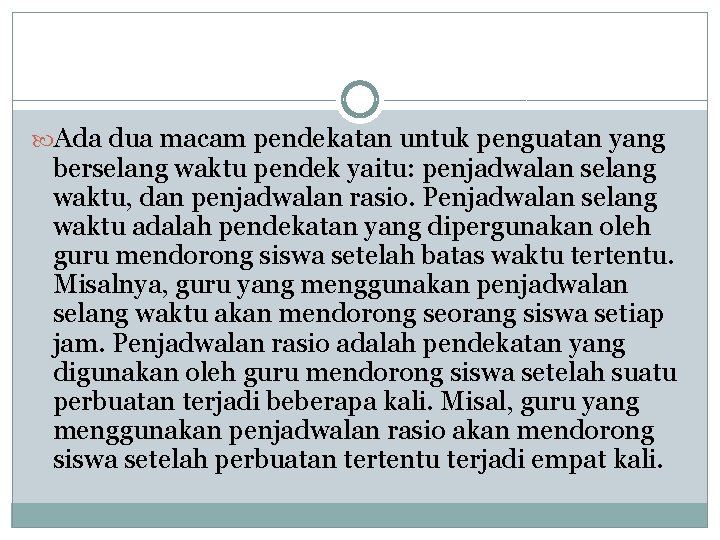 Ada dua macam pendekatan untuk penguatan yang berselang waktu pendek yaitu: penjadwalan selang waktu, dan penjadwalan rasio. Penjadwalan selang waktu adalah pendekatan yang dipergunakan oleh guru mendorong siswa setelah batas waktu tertentu. Misalnya, guru yang menggunakan penjadwalan selang waktu akan mendorong seorang siswa setiap jam. Penjadwalan rasio adalah pendekatan yang digunakan oleh guru mendorong siswa setelah suatu perbuatan terjadi beberapa kali. Misal, guru yang menggunakan penjadwalan rasio akan mendorong siswa setelah perbuatan tertentu terjadi empat kali.